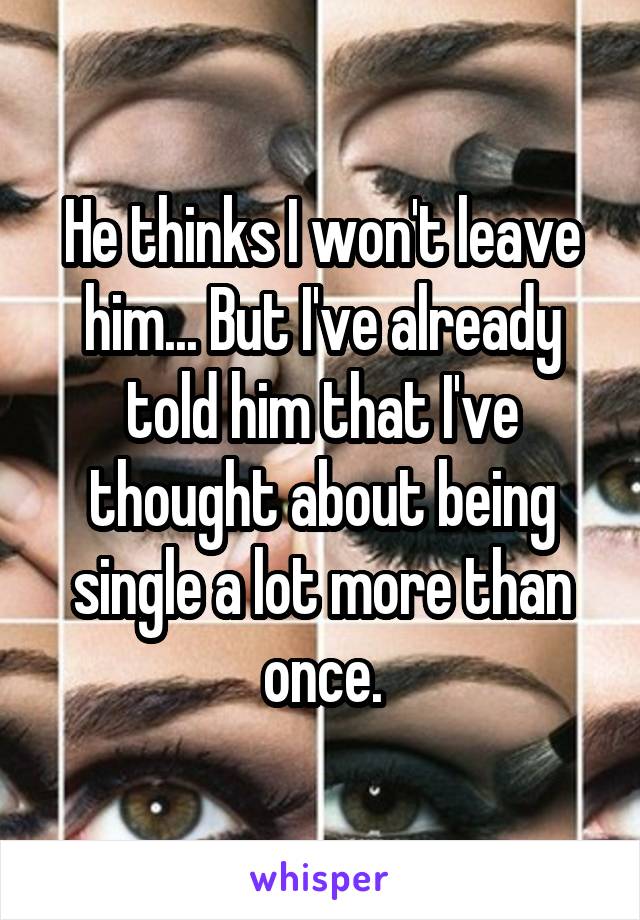 He thinks I won't leave him... But I've already told him that I've thought about being single a lot more than once.

whisper